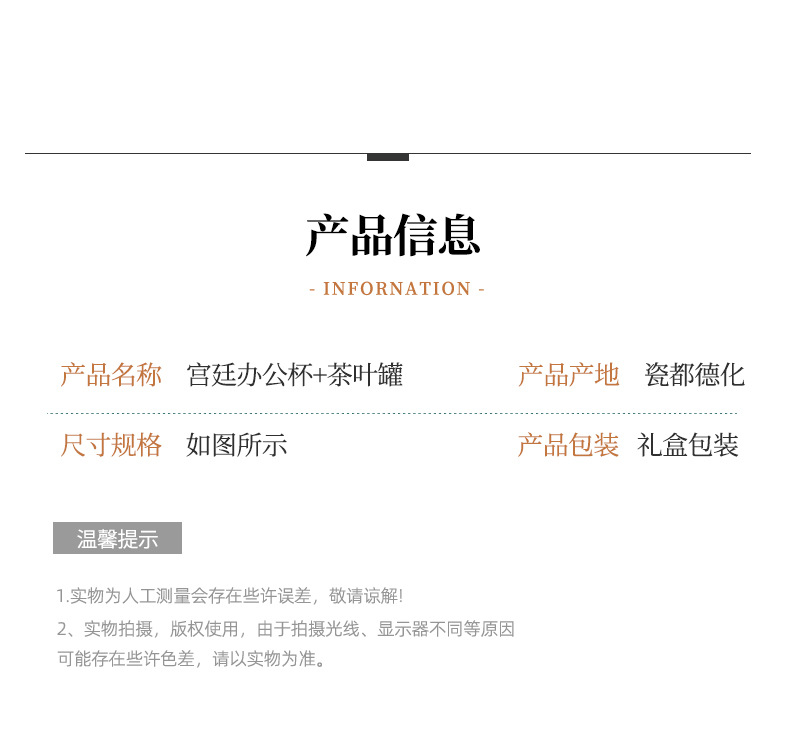 产品信息

- INFORNATION -

产品名称 宫廷办公杯+茶叶罐 产品产地 瓷都德化

尺寸规格 如图所示 产品包装 礼盒包装

温馨提示

1.实物为人工测量会存在些许误差，敬请谅解!

2、实物拍摄，版权使用，由于拍摄光线、显示器不同等原因可能存在些许色差，请以实物为准。